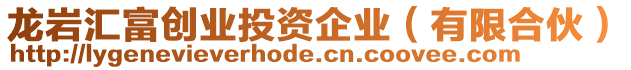 龙岩汇富创业投资企业（有限合伙）
http://lygenevieverhode.cn.coovee.com